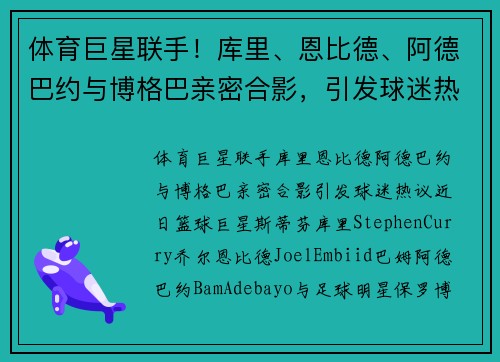 体育巨星联手！库里、恩比德、阿德巴约与博格巴亲密合影，引发球迷热

体育巨星联手库里恩比德阿德巴约与博格巴亲密合影引发球迷热议近日篮球巨星斯蒂芬库里StephenCurry乔尔恩比德JoelEmbiid巴姆阿德巴约BamAdebayo与足球明星保罗博